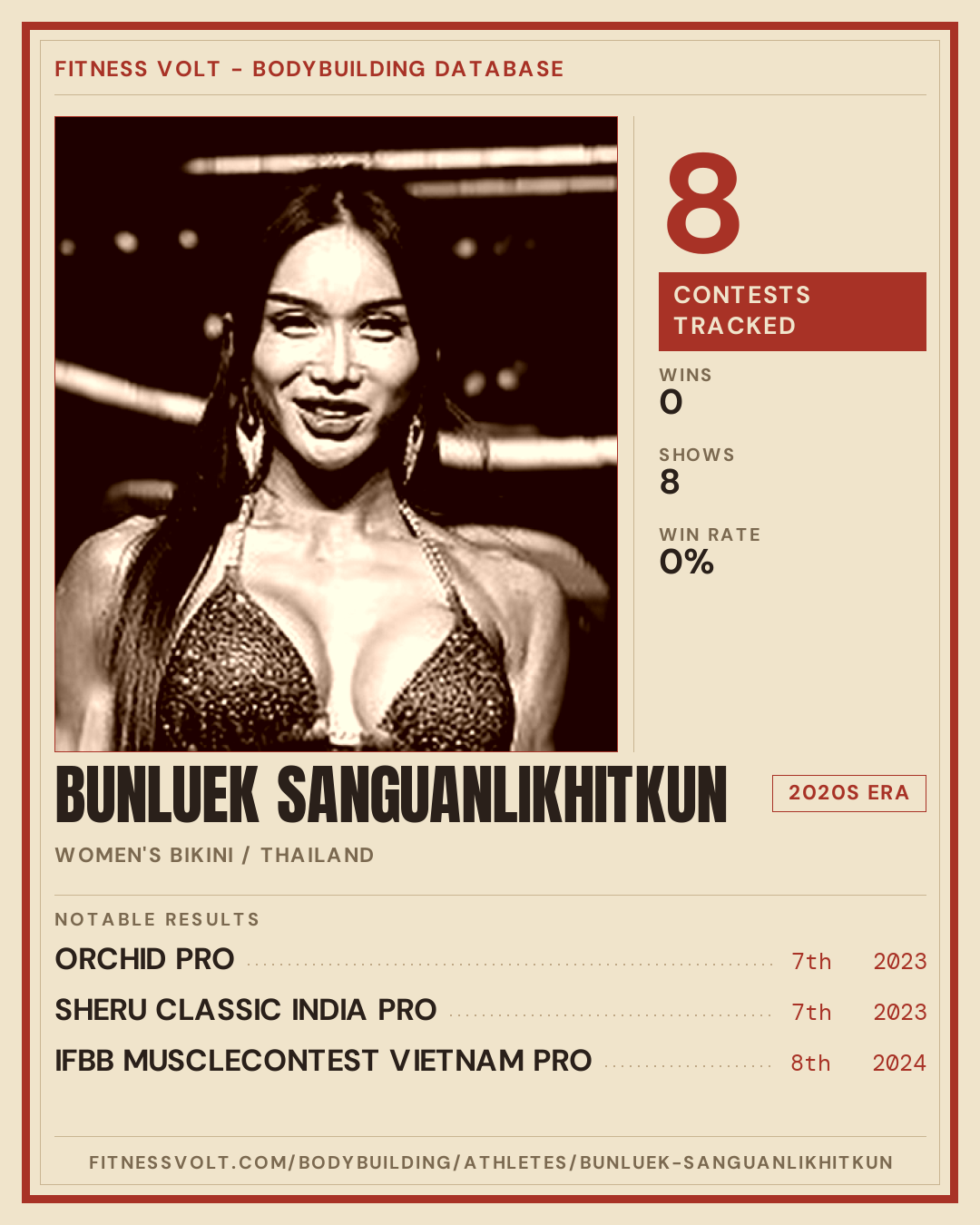 FITNESS VOLT - BODYBUILDING DATABASE

8

CONTESTS TRACKED

WINS
0

SHOWS
8

WIN RATE
0%

BUNLUEK SANGUANLIKHITKUN

2020S ERA

WOMEN'S BIKINI / THAILAND

NOTABLE RESULTS

ORCHID PRO 7th 2023

SHERU CLASSIC INDIA PRO 7th 2023

IFBB MUSCLECONTEST VIETNAM PRO 8th 2024

FITNESSVOLT.COM/BODYBUILDING/ATHLETES/BUNLUEK-SANGUANLIKHITKUN